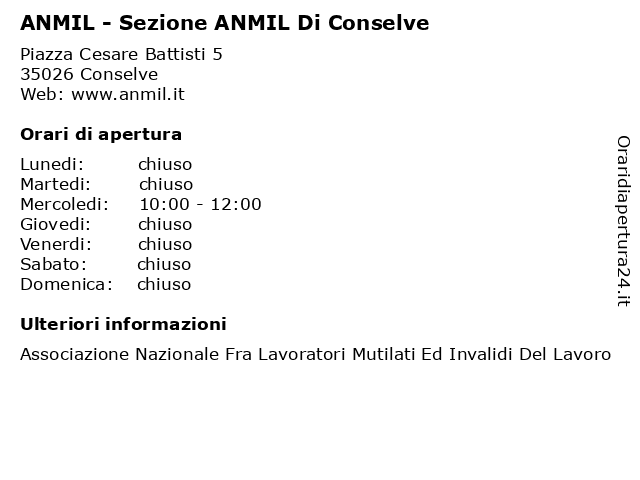 ANMIL - Sezione ANMIL Di Conselve

Piazza Cesare Battisti 5
35026 Conselve
Web: www.anmil.it

Orari di apertura

Lunedi: chiuso
Martedi: chiuso
Mercoledi: 10:00 - 12:00
Giovedi: chiuso
Venerdi: chiuso
Sabato: chiuso
Domenica: chiuso

Ulteriori informazioni

Associazione Nazionale Fra Lavoratori Mutilati Ed Invalidi Del Lavoro

Oraridiapertura24.it